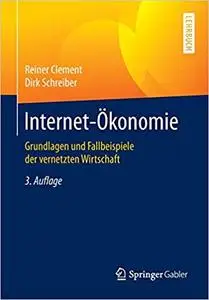 LEHRBUCH

Reiner Clement
Dirk Schreiber

Internet-Ökonomie

Grundlagen und Fallbeispiele der vernetzten Wirtschaft

3. Auflage

Springer Gabler